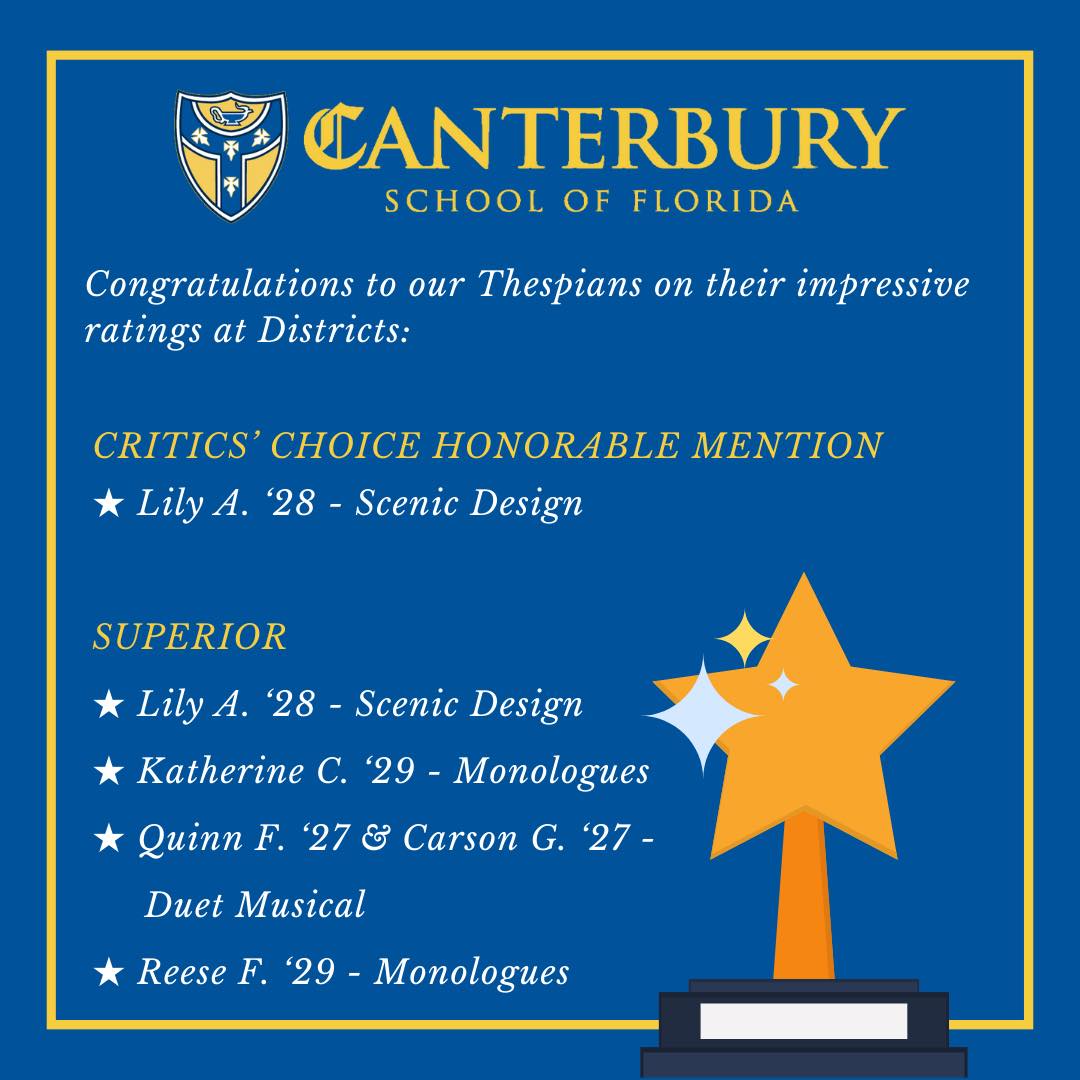 CANTERBURY
SCHOOL OF FLORIDA

Congratulations to our Thespians on their impressive ratings at Districts:

CRITICS' CHOICE HONORABLE MENTION

★ Lily A. '28 - Scenic Design

SUPERIOR

★ Lily A. '28 - Scenic Design

★ Katherine C. '29 - Monologues

★ Quinn F. '27 & Carson G. '27 - Duet Musical

★ Reese F. '29 - Monologues